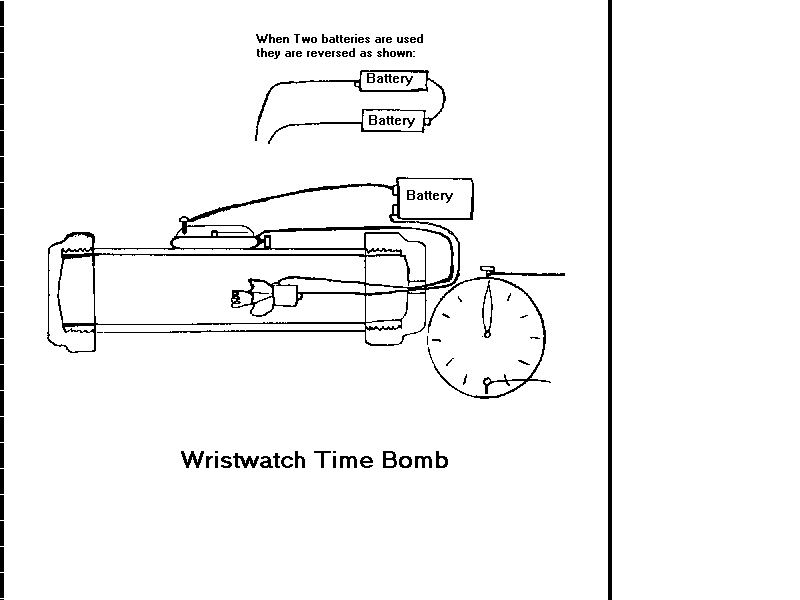 When Two batteries are used they are reversed as shown:

Battery

Battery

Battery

Wristwatch Time Bomb